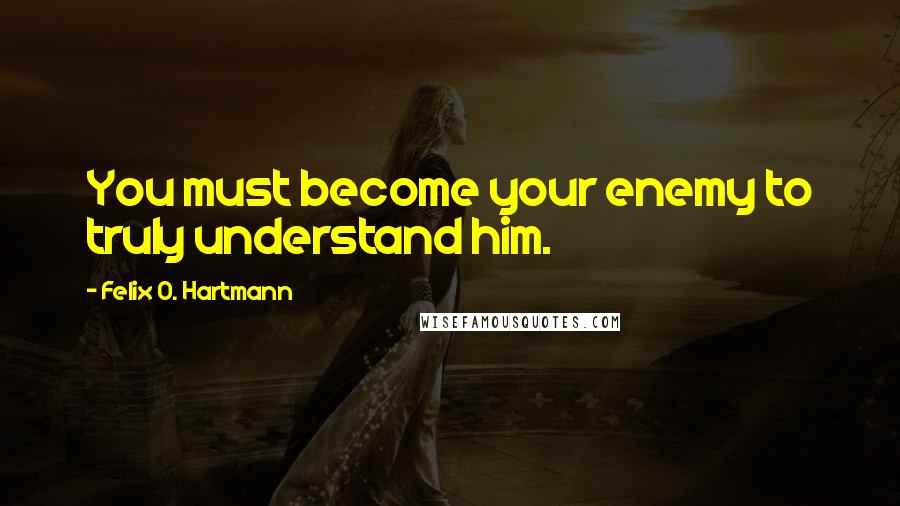 You must become your enemy to truly understand him.

- Felix O. Hartmann

WISEFAMOUSQUOTES.COM